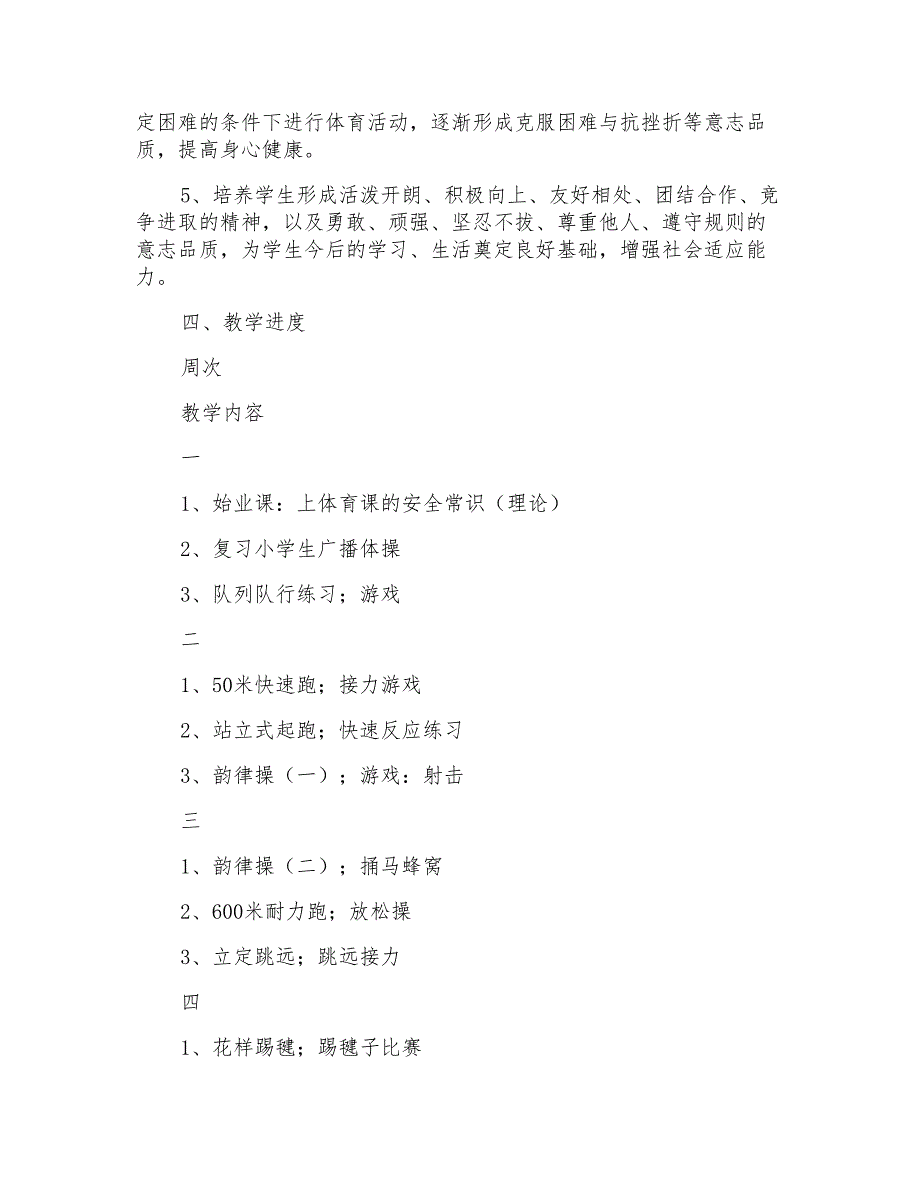 定困难的条件下进行体育活动，逐渐形成克服困难与抗挫折等意志品质，提高身心健康。

5、培养学生形成活泼开朗、积极向上、友好相处、团结合作、竞争进取的精神，以及勇敢、顽强、坚忍不拔、尊重他人、遵守规则的意志品质，为学生今后的学习、生活奠定良好基础，增强社会适应能力。

四、教学进度

周次

教学内容

一

1、始业课：上体育课的安全常识（理论）

2、复习小学生广播体操

3、队列队行练习；游戏

二

1、50米快速跑；接力游戏

2、站立式起跑；快速反应练习

3、韵律操（一）；游戏：射击

三

1、韵律操（二）；捅马蜂窝

2、600米耐力跑；放松操

3、立定跳远；跳远接力

四

1、花样踢毽；踢毽子比赛